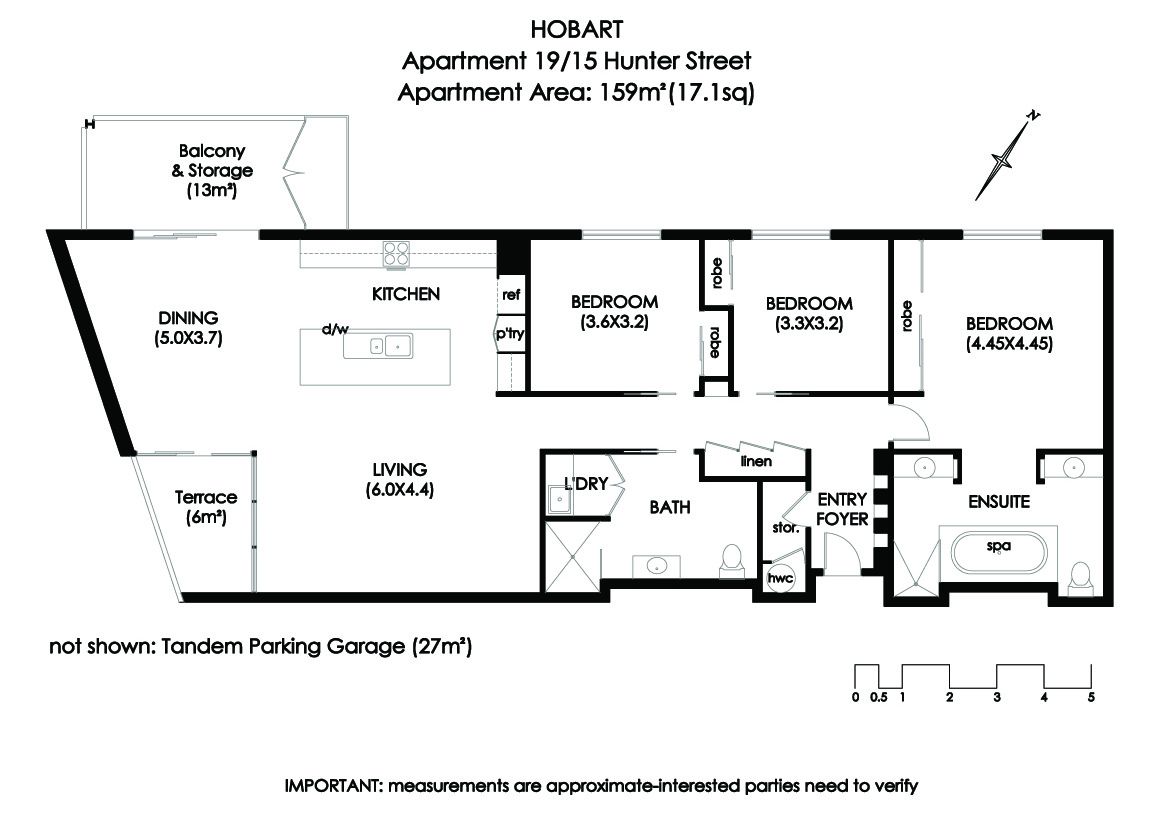 HOBART
Apartment 19/15 Hunter Street
Apartment Area: 159m²(17.1sq)

N

Balcony & Storage (13m²)

DINING (5.0X3.7)

KITCHEN

d/w

ref

p'try

BEDROOM (3.6X3.2)

robe

robe

BEDROOM (3.3X3.2)

robe

BEDROOM (4.45X4.45)

Terrace (6m²)

LIVING (6.0X4.4)

L'DRY

BATH

linen

stor.

hwc

ENTRY FOYER

ENSUITE

spa

not shown: Tandem Parking Garage (27m²)

0 0.5 1 2 3 4 5

IMPORTANT: measurements are approximate-interested parties need to verify